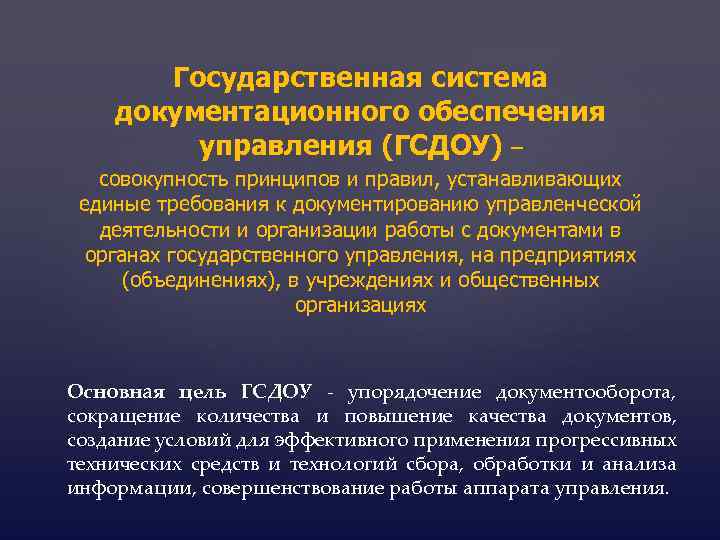 Государственная система документационного обеспечения управления (ГСДОУ) –
совокупность принципов и правил, устанавливающих единые требования к документированию управленческой деятельности и организации работы с документами в органах государственного управления, на предприятиях (объединениях), в учреждениях и общественных организациях

Основная цель ГСДОУ - упорядочение документооборота, сокращение количества и повышение качества документов, создание условий для эффективного применения прогрессивных технических средств и технологий сбора, обработки и анализа информации, совершенствование работы аппарата управления.